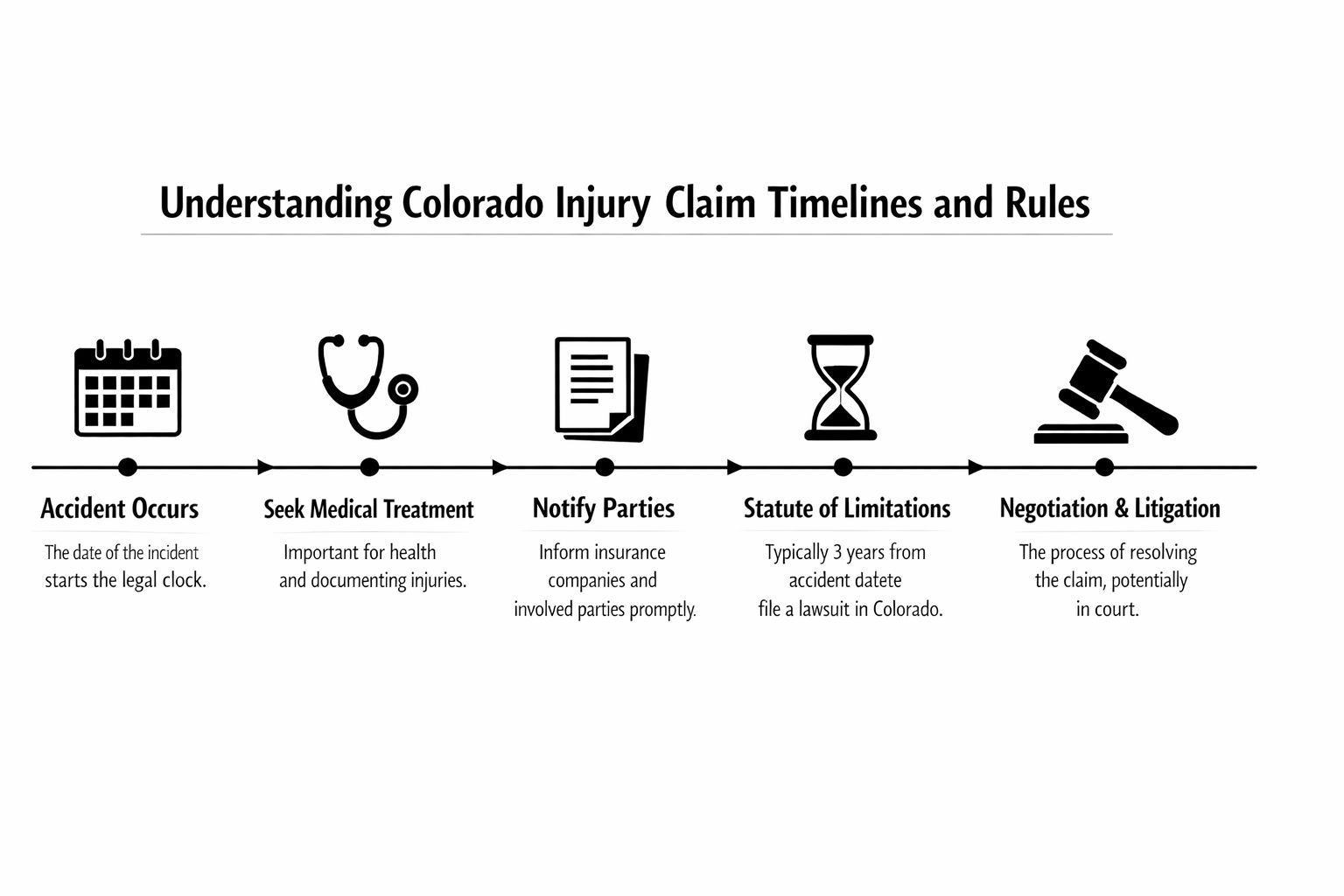 Understanding Colorado Injury Claim Timelines and Rules

Accident Occurs

The date of the incident starts the legal clock.

Seek Medical Treatment

Important for health and documenting injuries.

Notify Parties

Inform insurance companies and involved parties promptly.

Statute of Limitations

Typically 3 years from accident datete file a lawsuit in Colorado.

Negotiation & Litigation

The process of resolving the claim, potentially in court.